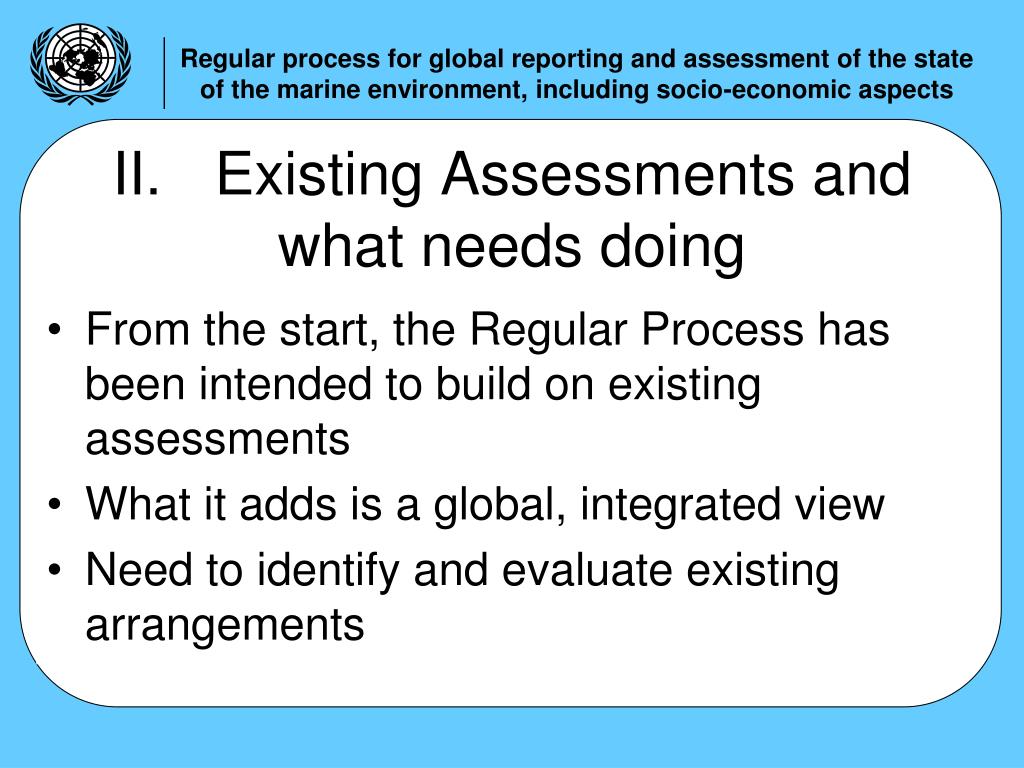 Regular process for global reporting and assessment of the state of the marine environment, including socio-economic aspects

II. Existing Assessments and what needs doing

• From the start, the Regular Process has been intended to build on existing assessments
• What it adds is a global, integrated view
• Need to identify and evaluate existing arrangements